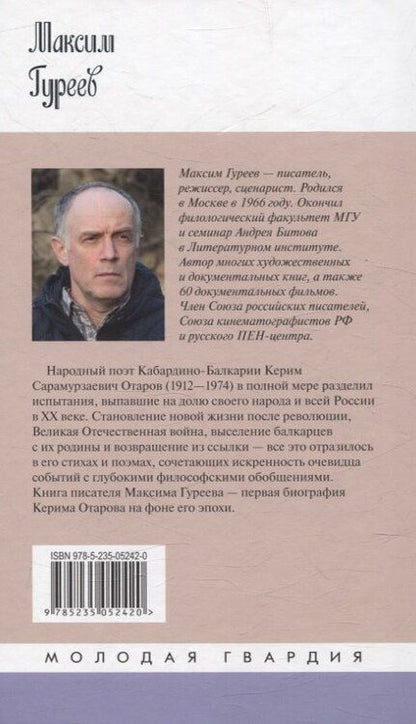 Максим Гуреев

Максим Гуреев — писатель, режиссер, сценарист. Родился в Москве в 1966 году. Окончил филологический факультет МГУ и семинар Андрея Битова в Литературном институте. Автор многих художественных и документальных книг, а также 60 документальных фильмов. Член Союза российских писателей, Союза кинематографистов РФ и русского ПЕН-центра.

Народный поэт Кабардино-Балкарии Керим Сарамурзаевич Отаров (1912—1974) в полной мере разделил испытания, выпавшие на долю своего народа и всей России в XX веке. Становление новой жизни после революции, Великая Отечественная война, выселение балкарцев с их родины и возвращение из ссылки — все это отразилось в его стихах и поэмах, сочетающих искренность очевидца событий с глубокими философскими обобщениями. Книга писателя Максима Гуреева — первая биография Керима Отарова на фоне его эпохи.

ISBN 978-5-235-05242-0

9 785235 052420 >

МОЛОДАЯ ГВАРДИЯ